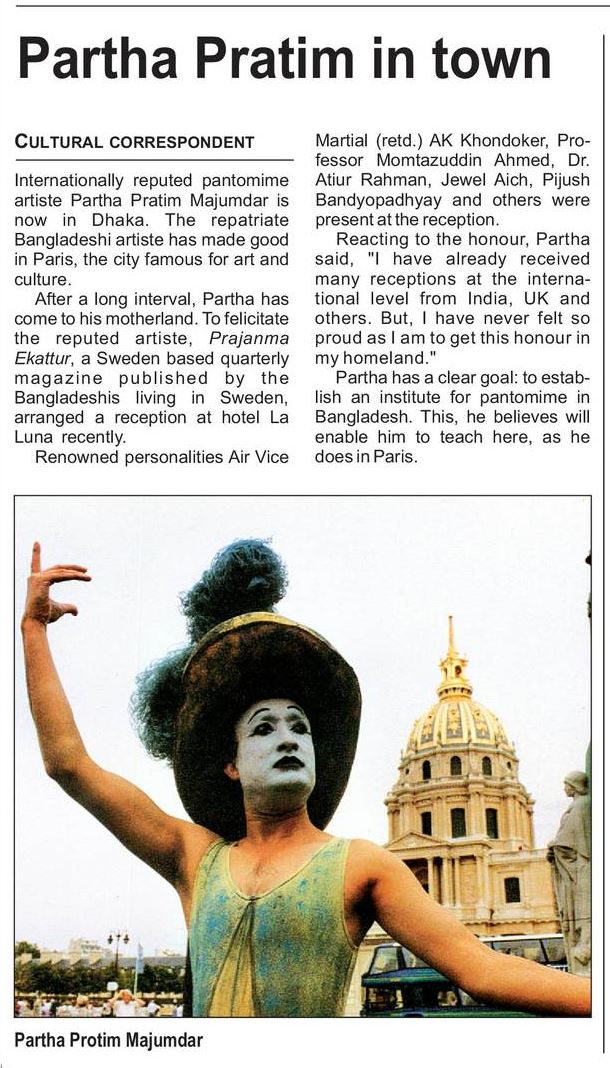 Partha Pratim in town

CULTURAL CORRESPONDENT

Internationally reputed pantomime artiste Partha Pratim Majumdar is now in Dhaka. The repatriate Bangladeshi artiste has made good in Paris, the city famous for art and culture.

After a long interval, Partha has come to his motherland. To felicitate the reputed artiste, Prajanma Ekattur, a Sweden based quarterly magazine published by the Bangladeshis living in Sweden, arranged a reception at hotel La Luna recently.

Renowned personalities Air Vice Martial (retd.) AK Khondoker, Professor Momtazuddin Ahmed, Dr. Atiur Rahman, Jewel Aich, Pijush Bandyopadhyay and others were present at the reception.

Reacting to the honour, Partha said, "I have already received many receptions at the international level from India, UK and others. But, I have never felt so proud as I am to get this honour in my homeland."

Partha has a clear goal: to establish an institute for pantomime in Bangladesh. This, he believes will enable him to teach here, as he does in Paris.

Partha Protim Majumdar